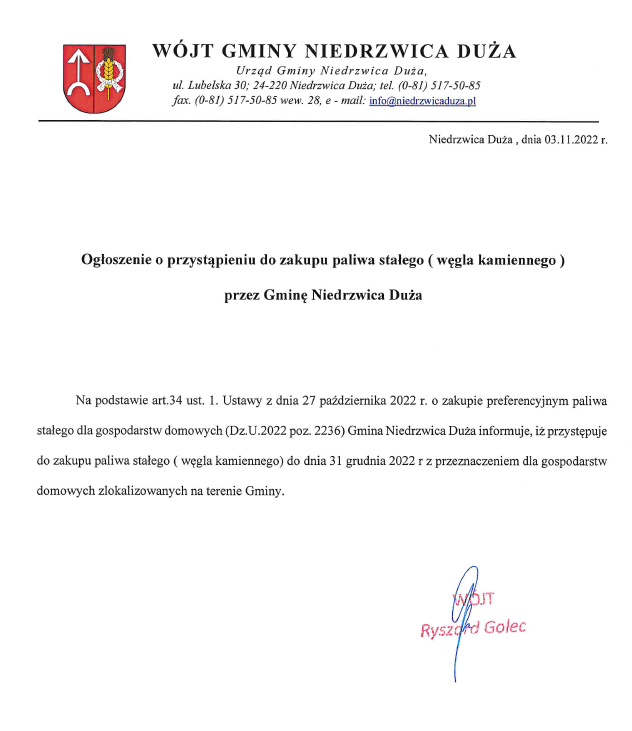 WÓJT GMINY NIEDRZWICA DUŻA

Urząd Gminy Niedrzwica Duża,
ul. Lubelska 30; 24-220 Niedrzwica Duża; tel. (0-81) 517-50-85
fax. (0-81) 517-50-85 wew. 28, e - mail: info@niedrzwicaduza.pl

Niedrzwica Duża , dnia 03.11.2022 r.

Ogłoszenie o przystąpieniu do zakupu paliwa stałego ( węgla kamiennego )

przez Gminę Niedrzwica Duża

Na podstawie art.34 ust. 1. Ustawy z dnia 27 października 2022 r. o zakupie preferencyjnym paliwa stałego dla gospodarstw domowych (Dz.U.2022 poz. 2236) Gmina Niedrzwica Duża informuje, iż przystępuje do zakupu paliwa stałego ( węgla kamiennego) do dnia 31 grudnia 2022 r z przeznaczeniem dla gospodarstw domowych zlokalizowanych na terenie Gminy.

WÓJT
Ryszard Golec